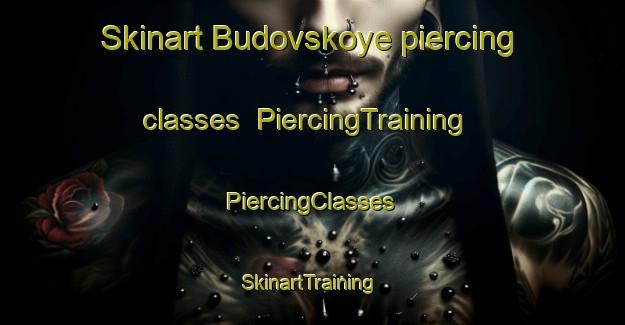 Skinart Budovskoye piercing classes PiercingTraining

PiercingClasses

SkinartTraining